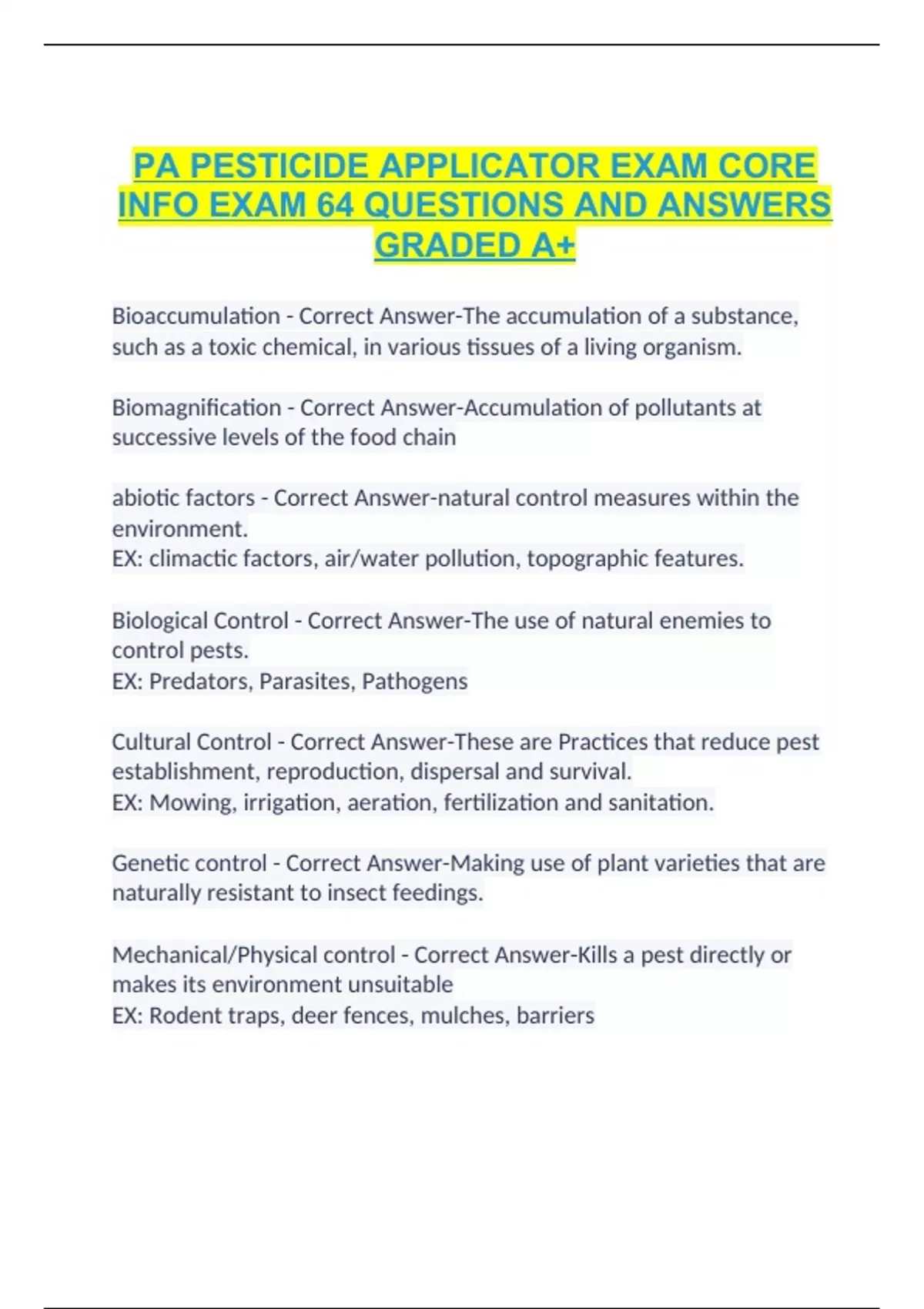 PA PESTICIDE APPLICATOR EXAM CORE INFO EXAM 64 QUESTIONS AND ANSWERS GRADED A+

Bioaccumulation - Correct Answer-The accumulation of a substance, such as a toxic chemical, in various tissues of a living organism.

Biomagnification - Correct Answer-Accumulation of pollutants at successive levels of the food chain

abiotic factors - Correct Answer-natural control measures within the environment.
EX: climactic factors, air/water pollution, topographic features.

Biological Control - Correct Answer-The use of natural enemies to control pests.
EX: Predators, Parasites, Pathogens

Cultural Control - Correct Answer-These are Practices that reduce pest establishment, reproduction, dispersal and survival.
EX: Mowing, irrigation, aeration, fertilization and sanitation.

Genetic control - Correct Answer-Making use of plant varieties that are naturally resistant to insect feedings.

Mechanical/Physical control - Correct Answer-Kills a pest directly or makes its environment unsuitable
EX: Rodent traps, deer fences, mulches, barriers